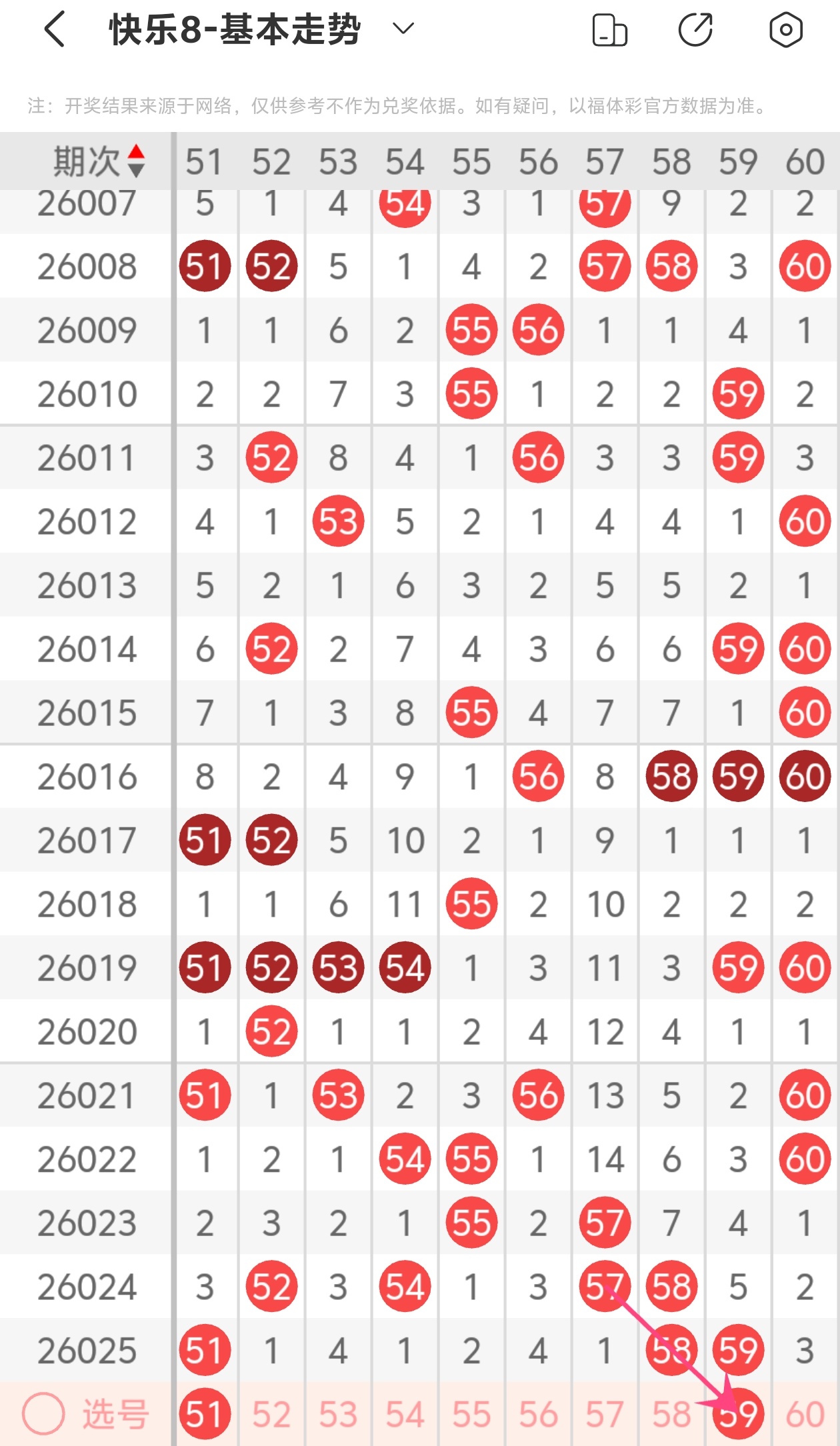 快乐8-基本走势

注：开奖结果来源于网络，仅供参考不作为兑奖依据。如有疑问，以福体彩官方数据为准。

| 期次 | 51 | 52 | 53 | 54 | 55 | 56 | 57 | 58 | 59 | 60 |
|---|---|---|---|---|---|---|---|---|---|---|
| 26007 | 5 | 1 | 4 | 54 | 3 | 1 | 57 | 9 | 2 | 2 |
| 26008 | 51 | 52 | 5 | 1 | 4 | 2 | 57 | 58 | 3 | 60 |
| 26009 | 1 | 1 | 6 | 2 | 55 | 56 | 1 | 1 | 4 | 1 |
| 26010 | 2 | 2 | 7 | 3 | 55 | 1 | 2 | 2 | 59 | 2 |
| 26011 | 3 | 52 | 8 | 4 | 1 | 56 | 3 | 3 | 59 | 3 |
| 26012 | 4 | 1 | 53 | 5 | 2 | 1 | 4 | 4 | 1 | 60 |
| 26013 | 5 | 2 | 1 | 6 | 3 | 2 | 5 | 5 | 2 | 1 |
| 26014 | 6 | 52 | 2 | 7 | 4 | 3 | 6 | 6 | 59 | 60 |
| 26015 | 7 | 1 | 3 | 8 | 55 | 4 | 7 | 7 | 1 | 60 |
| 26016 | 8 | 2 | 4 | 9 | 1 | 56 | 8 | 58 | 59 | 60 |
| 26017 | 51 | 52 | 5 | 10 | 2 | 1 | 9 | 1 | 1 | 1 |
| 26018 | 1 | 1 | 6 | 11 | 55 | 2 | 10 | 2 | 2 | 2 |
| 26019 | 51 | 52 | 53 | 54 | 1 | 3 | 11 | 3 | 59 | 60 |
| 26020 | 1 | 52 | 1 | 1 | 2 | 4 | 12 | 4 | 1 | 1 |
| 26021 | 51 | 1 | 53 | 2 | 3 | 56 | 13 | 5 | 2 | 60 |
| 26022 | 1 | 2 | 1 | 54 | 55 | 1 | 14 | 6 | 3 | 60 |
| 26023 | 2 | 3 | 2 | 1 | 55 | 2 | 57 | 7 | 4 | 1 |
| 26024 | 3 | 52 | 3 | 54 | 1 | 3 | 57 | 58 | 5 | 2 |
| 26025 | 51 | 1 | 4 | 1 | 2 | 4 | 1 | 58 | 59 | 3 |
| 选号 | 51 | 52 | 53 | 54 | 55 | 56 | 57 | 58 | 59 | 60 |